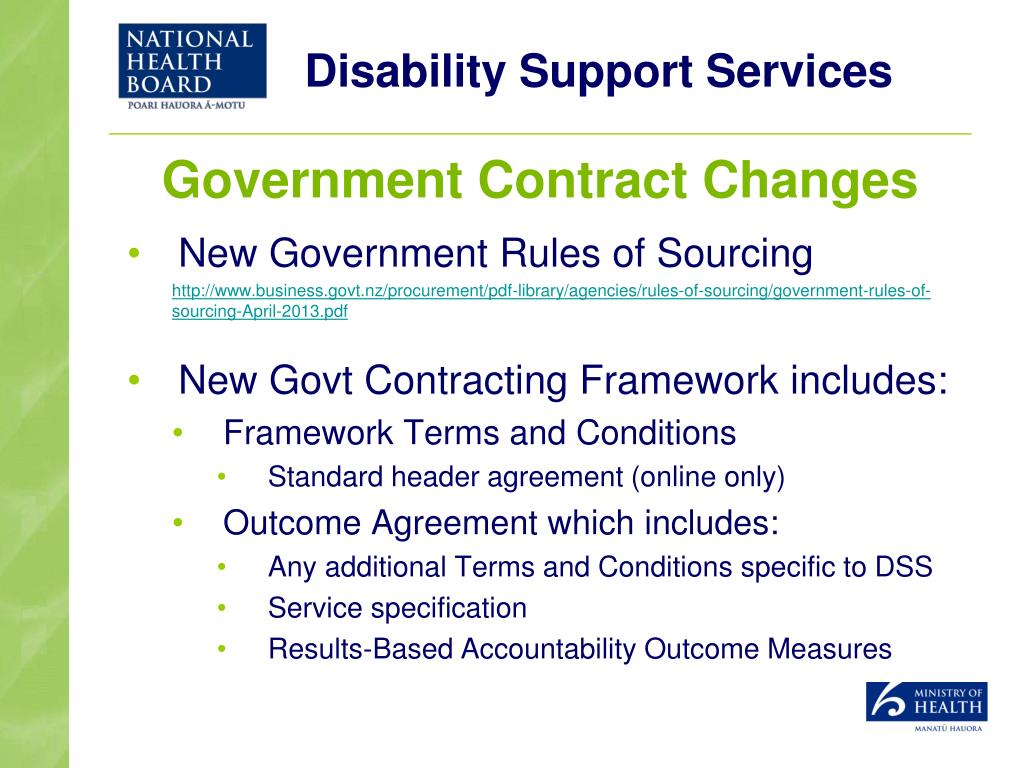 NATIONAL HEALTH BOARD
POARI HAUORA Ā-MOTU

Disability Support Services

Government Contract Changes

• New Government Rules of Sourcing
http://www.business.govt.nz/procurement/pdf-library/agencies/rules-of-sourcing/government-rules-of-sourcing-April-2013.pdf

• New Govt Contracting Framework includes:
  • Framework Terms and Conditions
    • Standard header agreement (online only)
  • Outcome Agreement which includes:
    • Any additional Terms and Conditions specific to DSS
    • Service specification
    • Results-Based Accountability Outcome Measures

MINISTRY OF HEALTH
MANATŪ HAUORA